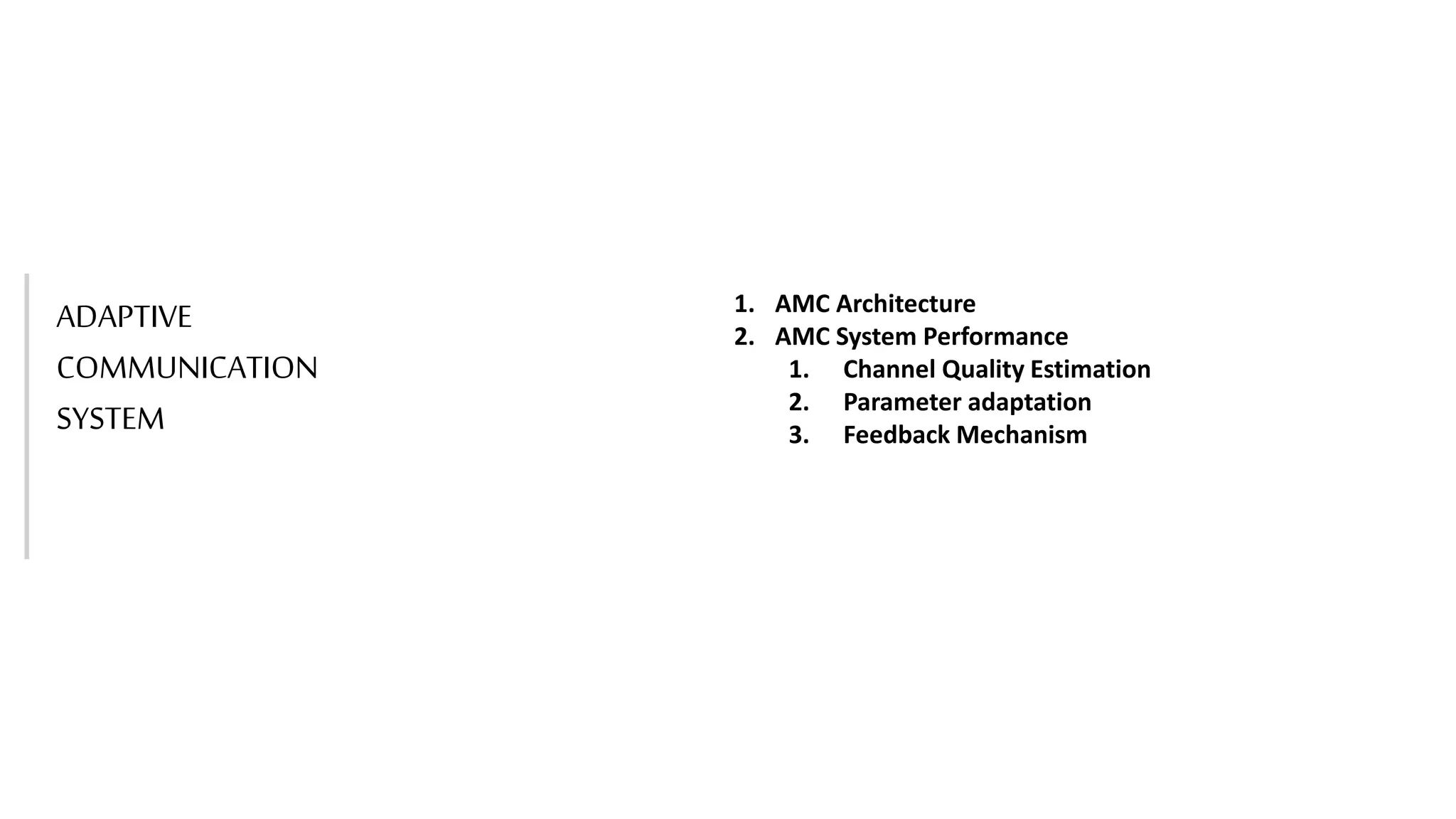 ADAPTIVE COMMUNICATION SYSTEM

1. AMC Architecture
2. AMC System Performance
   1. Channel Quality Estimation
   2. Parameter adaptation
   3. Feedback Mechanism